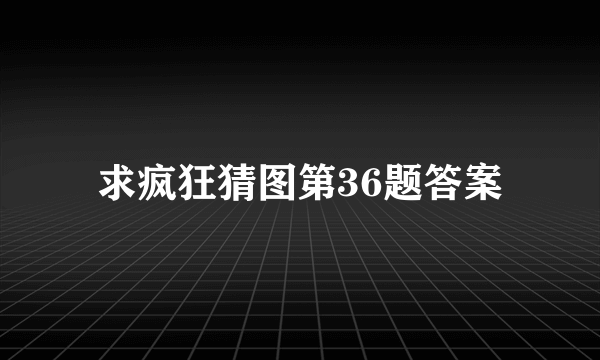 求疯狂猜图第36题答案